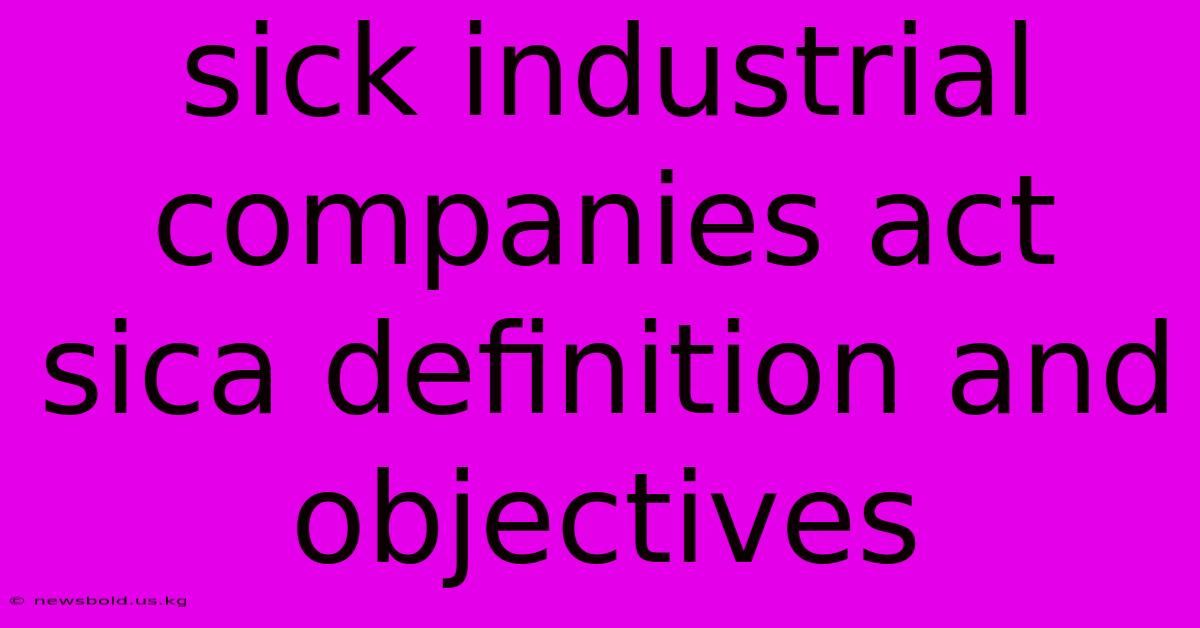 sick industrial companies act sica definition and objectives

© newsbold.us.kg